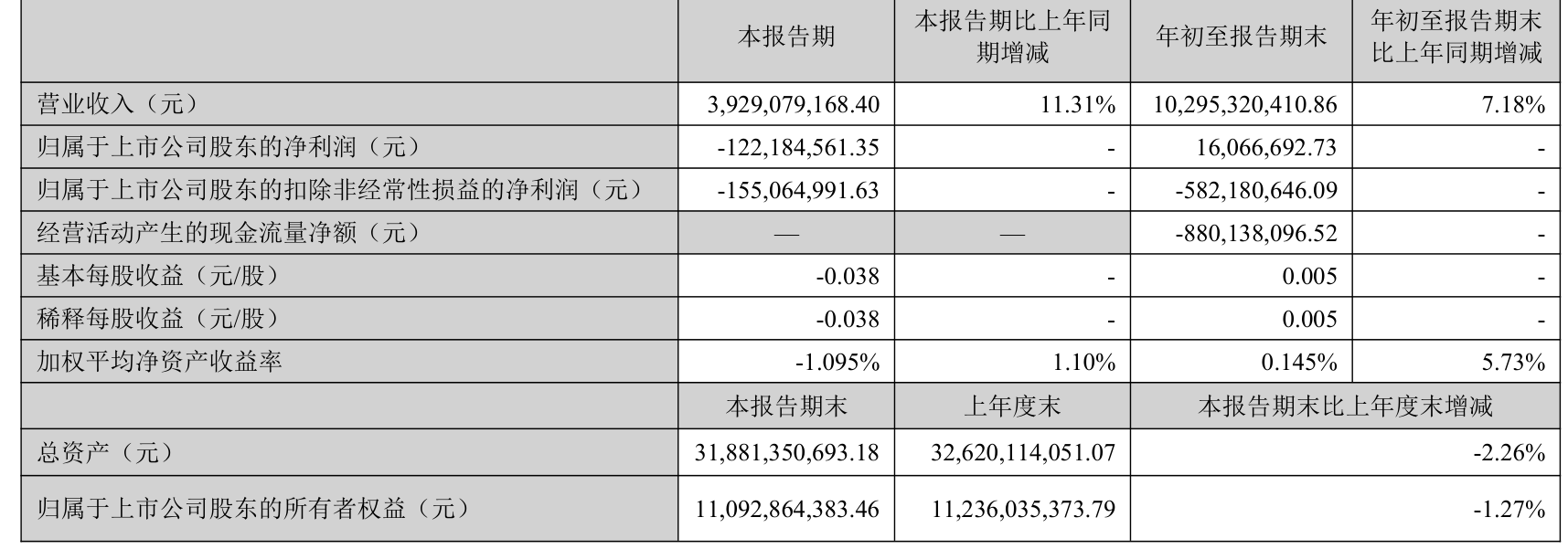 |  | 本报告期 | 本报告期比上年同期增减 | 年初至报告期末 | 年初至报告期末比上年同期增减 |
|---|---|---|---|---|
| 营业收入（元） | 3,929,079,168.40 | 11.31% | 10,295,320,410.86 | 7.18% |
| 归属于上市公司股东的净利润（元） | -122,184,561.35 | - | 16,066,692.73 | - |
| 归属于上市公司股东的扣除非经常性损益的净利润（元） | -155,064,991.63 | - | -582,180,646.09 | - |
| 经营活动产生的现金流量净额（元） | — | — | -880,138,096.52 | - |
| 基本每股收益（元/股） | -0.038 | - | 0.005 | - |
| 稀释每股收益（元/股） | -0.038 | - | 0.005 | - |
| 加权平均净资产收益率 | -1.095% | 1.10% | 0.145% | 5.73% |
|  | 本报告期末 | 上年度末 | 本报告期末比上年度末增减 |  |
| 总资产（元） | 31,881,350,693.18 | 32,620,114,051.07 | -2.26% |  |
| 归属于上市公司股东的所有者权益（元） | 11,092,864,383.46 | 11,236,035,373.79 | -1.27% |  |